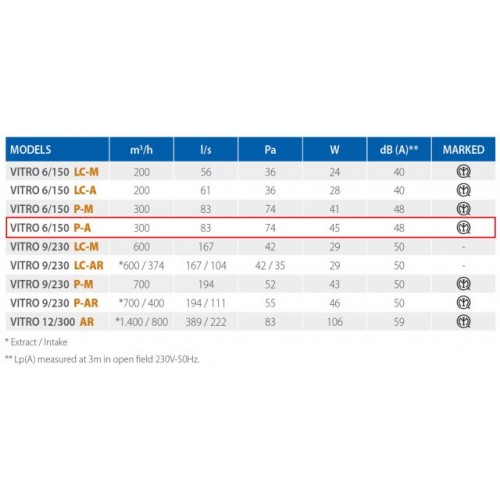 | MODELS | $m^3/h$ | l/s | Pa | W | dB (A)** | MARKED |
|---|---|---|---|---|---|---|
| VITRO 6/150 LC-M | 200 | 56 | 36 | 24 | 40 | |
| VITRO 6/150 LC-A | 200 | 61 | 36 | 28 | 40 | |
| VITRO 6/150 P-M | 300 | 83 | 74 | 41 | 48 | |
| VITRO 6/150 P-A | 300 | 83 | 74 | 45 | 48 | |
| VITRO 9/230 LC-M | 600 | 167 | 42 | 29 | 50 | - |
| VITRO 9/230 LC-AR | *600 / 374 | 167 / 104 | 42 / 35 | 29 | 50 | - |
| VITRO 9/230 P-M | 700 | 194 | 52 | 43 | 50 | |
| VITRO 9/230 P-AR | *700 / 400 | 194 / 111 | 55 | 46 | 50 | |
| VITRO 12/300 AR | *1.400 / 800 | 389 / 222 | 83 | 106 | 59 | |

* Extract / Intake

** Lp(A) measured at 3m in open field 230V-50Hz.